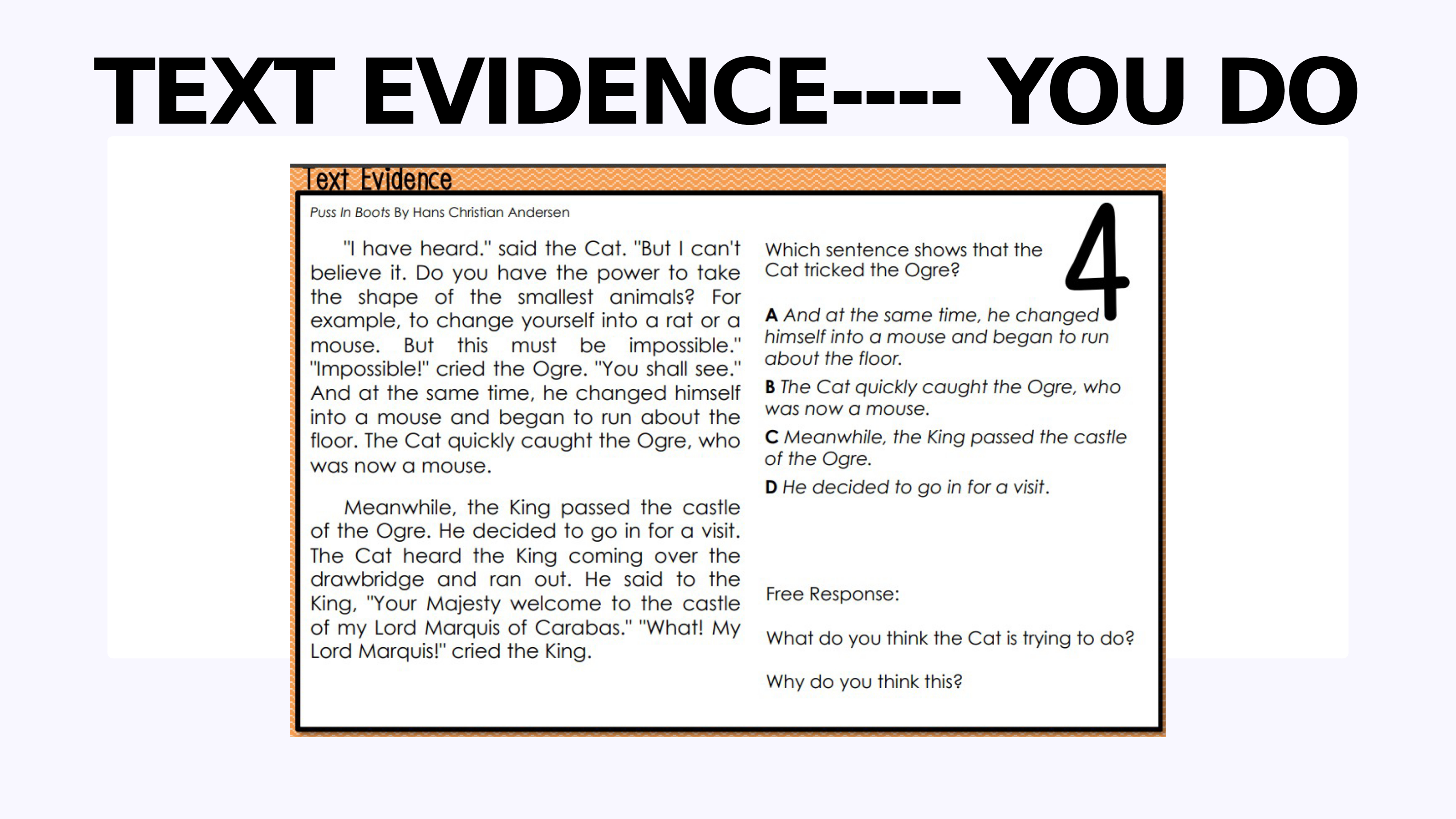 TEXT EVIDENCE---- YOU DO

Text Evidence

Puss In Boots By Hans Christian Andersen

"I have heard." said the Cat. "But I can't believe it. Do you have the power to take the shape of the smallest animals? For example, to change yourself into a rat or a mouse. But this must be impossible." "Impossible!" cried the Ogre. "You shall see." And at the same time, he changed himself into a mouse and began to run about the floor. The Cat quickly caught the Ogre, who was now a mouse.

Meanwhile, the King passed the castle of the Ogre. He decided to go in for a visit. The Cat heard the King coming over the drawbridge and ran out. He said to the King, "Your Majesty welcome to the castle of my Lord Marquis of Carabas." "What! My Lord Marquis!" cried the King.

4

Which sentence shows that the Cat tricked the Ogre?

A And at the same time, he changed himself into a mouse and began to run about the floor.

B The Cat quickly caught the Ogre, who was now a mouse.

C Meanwhile, the King passed the castle of the Ogre.

D He decided to go in for a visit.

Free Response:

What do you think the Cat is trying to do?

Why do you think this?